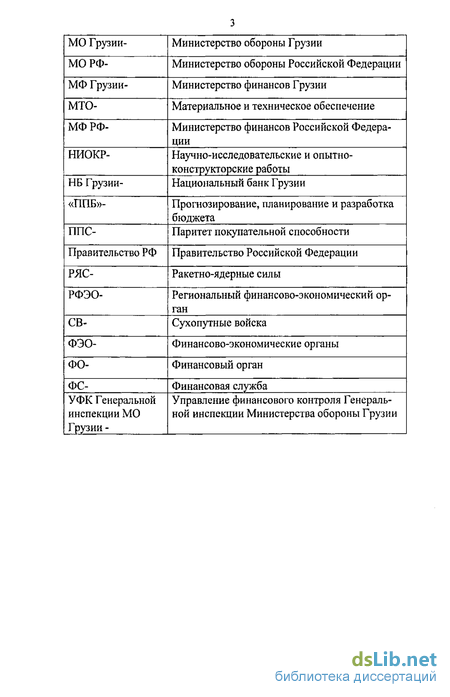 3

| | |
|---|---|
| МО Грузии- | Министерство обороны Грузии |
| МО РФ- | Министерство обороны Российской Федерации |
| МФ Грузии- | Министерство финансов Грузии |
| МТО- | Материальное и техническое обеспечение |
| МФ РФ- | Министерство финансов Российской Федерации |
| НИОКР- | Научно-исследовательские и опытно-конструкторские работы |
| НБ Грузии- | Национальный банк Грузии |
| «ППБ»- | Прогнозирование, планирование и разработка бюджета |
| ППС- | Паритет покупательной способности |
| Правительство РФ | Правительство Российской Федерации |
| РЯС- | Ракетно-ядерные силы |
| РФЭО- | Региональный финансово-экономический орган |
| СВ- | Сухопутные войска |
| ФЭО- | Финансово-экономические органы |
| ФО- | Финансовый орган |
| ФС- | Финансовая служба |
| УФК Генеральной инспекции МО Грузии - | Управление финансового контроля Генеральной инспекции Министерства обороны Грузии |

dsLib.net
библиотека диссертаций